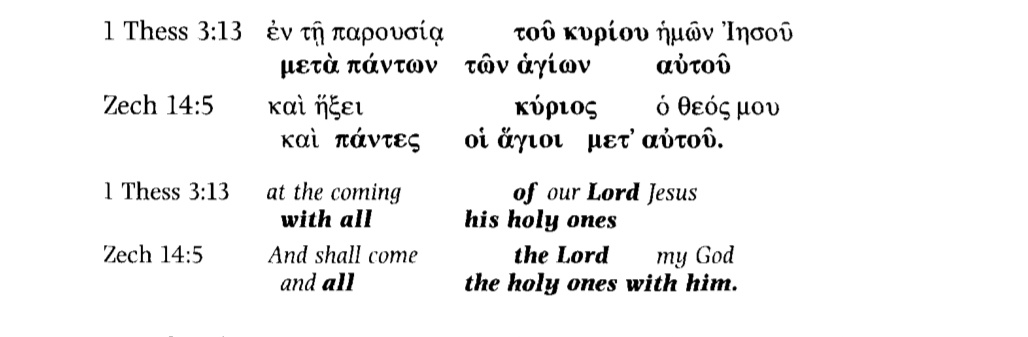 1 Thess 3:13 ἐν τῇ παρουσίᾳ τοῦ κυρίου ἡμῶν Ἰησοῦ
μετὰ πάντων τῶν ἁγίων αὐτοῦ

Zech 14:5 καὶ ἥξει κύριος ὁ θεός μου
καὶ πάντες οἱ ἅγιοι μετ' αὐτοῦ.

1 Thess 3:13 at the coming of our Lord Jesus
with all his holy ones

Zech 14:5 And shall come the Lord my God
and all the holy ones with him.